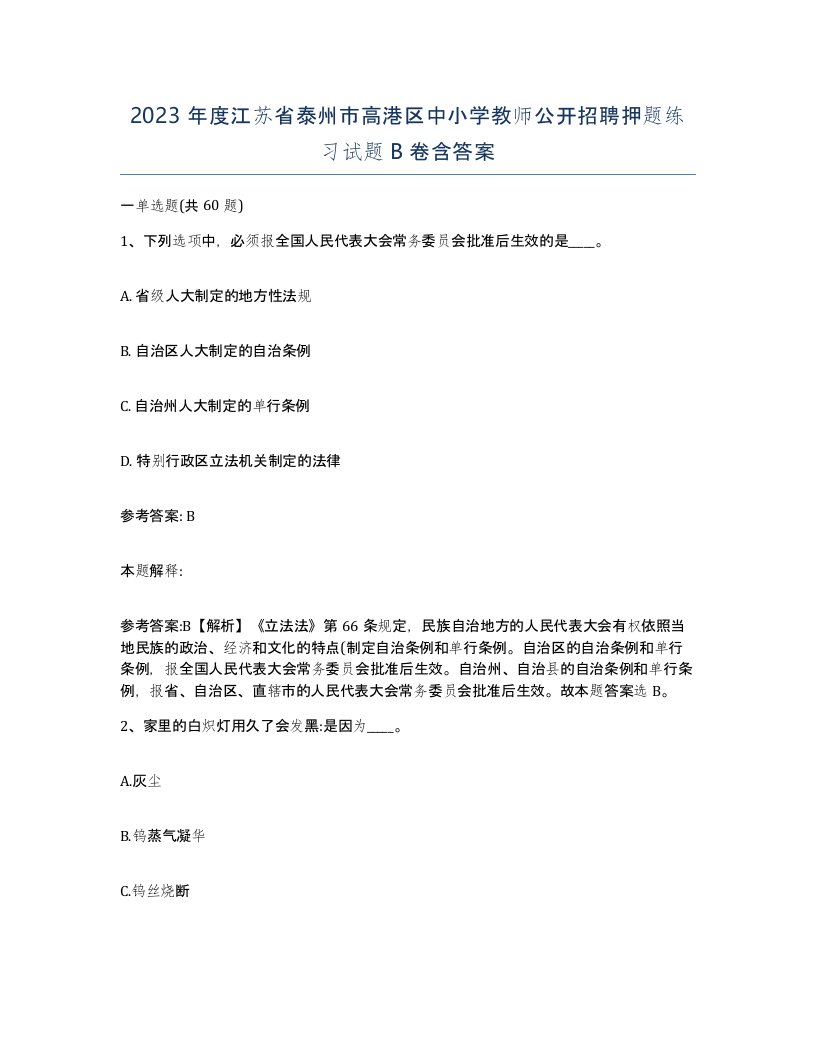 2023 年度江苏省泰州市高港区中小学教师公开招聘押题练习试题 B 卷含答案

一单选题(共 60 题)

1、下列选项中，必须报全国人民代表大会常务委员会批准后生效的是____。

A. 省级人大制定的地方性法规

B. 自治区人大制定的自治条例

C. 自治州人大制定的单行条例

D. 特别行政区立法机关制定的法律

参考答案: B

本题解释:

参考答案:B【解析】《立法法》第 66 条规定，民族自治地方的人民代表大会有权依照当地民族的政治、经济和文化的特点(制定自治条例和单行条例。自治区的自治条例和单行条例，报全国人民代表大会常务委员会批准后生效。自治州、自治县的自治条例和单行条例，报省、自治区、直辖市的人民代表大会常务委员会批准后生效。故本题答案选 B。

2、家里的白炽灯用久了会发黑:是因为____。

A.灰尘

B.钨蒸气凝华

C.钨丝烧断